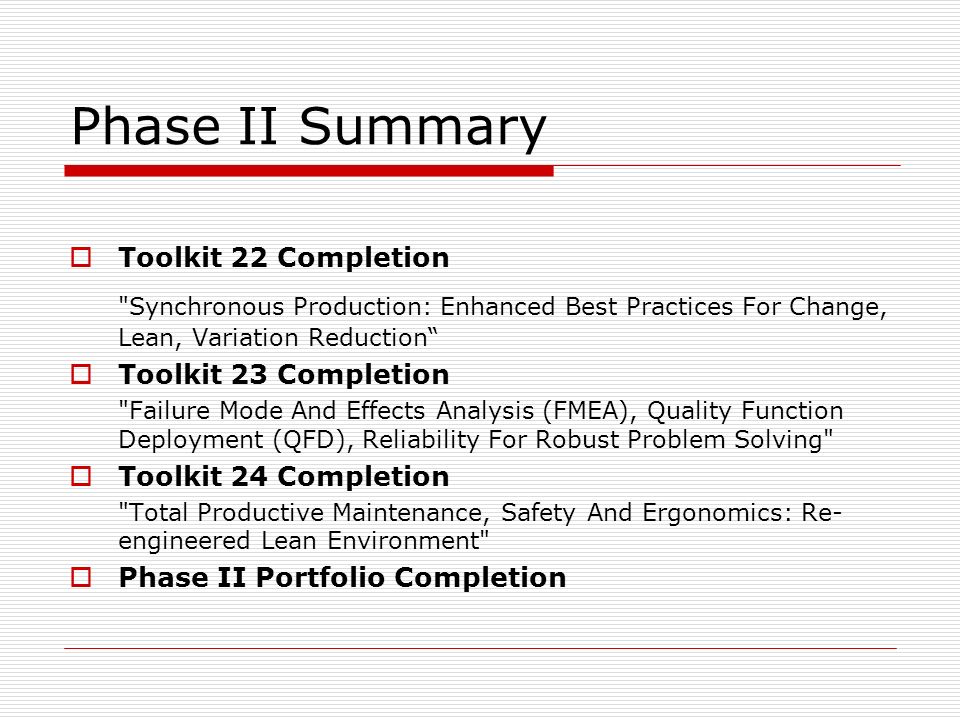 Phase II Summary

Toolkit 22 Completion

"Synchronous Production: Enhanced Best Practices For Change, Lean, Variation Reduction“

Toolkit 23 Completion

"Failure Mode And Effects Analysis (FMEA), Quality Function Deployment (QFD), Reliability For Robust Problem Solving"

Toolkit 24 Completion

"Total Productive Maintenance, Safety And Ergonomics: Re-engineered Lean Environment"

Phase II Portfolio Completion